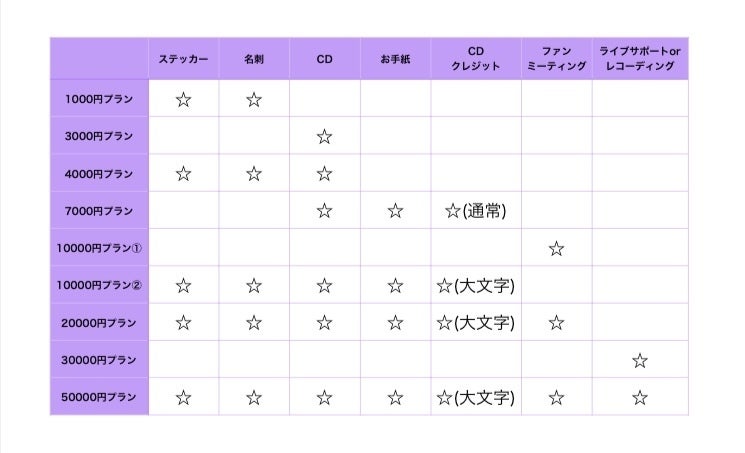 |  | ステッカー | 名刺 | CD | お手紙 | CD クレジット | ファン ミーティング | ライブサポートor レコーディング |
|---|---|---|---|---|---|---|---|
| 1000円プラン | ☆ | ☆ |  |  |  |  |  |
| 3000円プラン |  |  | ☆ |  |  |  |  |
| 4000円プラン | ☆ | ☆ | ☆ |  |  |  |  |
| 7000円プラン |  |  | ☆ | ☆ | ☆(通常) |  |  |
| 10000円プラン① |  |  |  |  |  | ☆ |  |
| 10000円プラン② | ☆ | ☆ | ☆ | ☆ | ☆(大文字) |  |  |
| 20000円プラン | ☆ | ☆ | ☆ | ☆ | ☆(大文字) | ☆ |  |
| 30000円プラン |  |  |  |  |  |  | ☆ |
| 50000円プラン | ☆ | ☆ | ☆ | ☆ | ☆(大文字) | ☆ | ☆ |